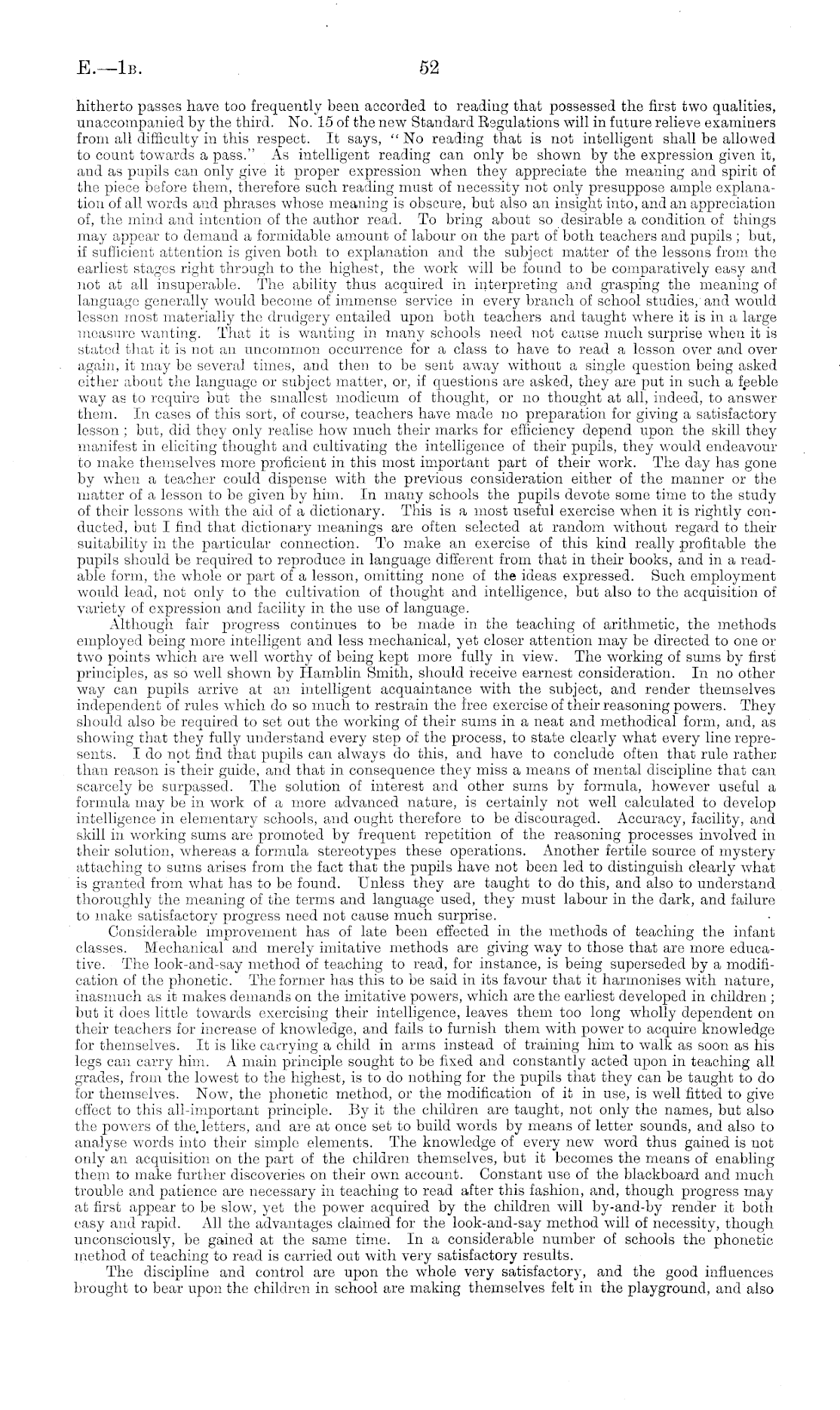 E.—1B. 52

hitherto passes have too frequently been accorded to reading that possessed the first two qualities, unaccompanied by the third. No. 15 of the new Standard Regulations will in future relieve examiners from all difficulty in this respect. It says, "No reading that is not intelligent shall be allowed to count towards a pass." As intelligent reading can only be shown by the expression given it, and as pupils can only give it proper expression when they appreciate the meaning and spirit of the piece before them, therefore such reading must of necessity not only presuppose ample explanation of all words and phrases whose meaning is obscure, but also an insight into, and an appreciation of, the mind and intention of the author read. To bring about so desirable a condition of things may appear to demand a formidable amount of labour on the part of both teachers and pupils; but, if sufficient attention is given both to explanation and the subject matter of the lessons from the earliest stages right through to the highest, the work will be found to be comparatively easy and not at all insuperable. The ability thus acquired in interpreting and grasping the meaning of language generally would become of immense service in every branch of school studies, and would lessen most materially the drudgery entailed upon both teachers and taught where it is in a large measure wanting. That it is wanting in many schools need not cause much surprise when it is stated that it is not an uncommon occurrence for a class to have to read a lesson over and over again, it may be several times, and then to be sent away without a single question being asked either about the language or subject matter, or, if questions are asked, they are put in such a feeble way as to require but the smallest modicum of thought, or no thought at all, indeed, to answer them. In cases of this sort, of course, teachers have made no preparation for giving a satisfactory lesson; but, did they only realise how much their marks for efficiency depend upon the skill they manifest in eliciting thought and cultivating the intelligence of their pupils, they would endeavour to make themselves more proficient in this most important part of their work. The day has gone by when a teacher could dispense with the previous consideration either of the manner or the matter of a lesson to be given by him. In many schools the pupils devote some time to the study of their lessons with the aid of a dictionary. This is a most useful exercise when it is rightly conducted, but I find that dictionary meanings are often selected at random without regard to their suitability in the particular connection. To make an exercise of this kind really profitable the pupils should be required to reproduce in language different from that in their books, and in a readable form, the whole or part of a lesson, omitting none of the ideas expressed. Such employment would lead, not only to the cultivation of thought and intelligence, but also to the acquisition of variety of expression and facility in the use of language.

Although fair progress continues to be made in the teaching of arithmetic, the methods employed being more intelligent and less mechanical, yet closer attention may be directed to one or two points which are well worthy of being kept more fully in view. The working of sums by first principles, as so well shown by Hamblin Smith, should receive earnest consideration. In no other way can pupils arrive at an intelligent acquaintance with the subject, and render themselves independent of rules which do so much to restrain the free exercise of their reasoning powers. They should also be required to set out the working of their sums in a neat and methodical form, and, as showing that they fully understand every step of the process, to state clearly what every line represents. I do not find that pupils can always do this, and have to conclude often that rule rather than reason is their guide, and that in consequence they miss a means of mental discipline that can scarcely be surpassed. The solution of interest and other sums by formula, however useful a formula may be in work of a more advanced nature, is certainly not well calculated to develop intelligence in elementary schools, and ought therefore to be discouraged. Accuracy, facility, and skill in working sums are promoted by frequent repetition of the reasoning processes involved in their solution, whereas a formula stereotypes these operations. Another fertile source of mystery attaching to sums arises from the fact that the pupils have not been led to distinguish clearly what is granted from what has to be found. Unless they are taught to do this, and also to understand thoroughly the meaning of the terms and language used, they must labour in the dark, and failure to make satisfactory progress need not cause much surprise.

Considerable improvement has of late been effected in the methods of teaching the infant classes. Mechanical and merely imitative methods are giving way to those that are more educative. The look-and-say method of teaching to read, for instance, is being superseded by a modification of the phonetic. The former has this to be said in its favour that it harmonises with nature, inasmuch as it makes demands on the imitative powers, which are the earliest developed in children; but it does little towards exercising their intelligence, leaves them too long wholly dependent on their teachers for increase of knowledge, and fails to furnish them with power to acquire knowledge for themselves. It is like carrying a child in arms instead of training him to walk as soon as his legs can carry him. A main principle sought to be fixed and constantly acted upon in teaching all grades, from the lowest to the highest, is to do nothing for the pupils that they can be taught to do for themselves. Now, the phonetic method, or the modification of it in use, is well fitted to give effect to this all-important principle. By it the children are taught, not only the names, but also the powers of the letters, and are at once set to build words by means of letter sounds, and also to analyse words into their simple elements. The knowledge of every new word thus gained is not only an acquisition on the part of the children themselves, but it becomes the means of enabling them to make further discoveries on their own account. Constant use of the blackboard and much trouble and patience are necessary in teaching to read after this fashion, and, though progress may at first appear to be slow, yet the power acquired by the children will by-and-by render it both easy and rapid. All the advantages claimed for the look-and-say method will of necessity, though unconsciously, be gained at the same time. In a considerable number of schools the phonetic method of teaching to read is carried out with very satisfactory results.

The discipline and control are upon the whole very satisfactory, and the good influences brought to bear upon the children in school are making themselves felt in the playground, and also